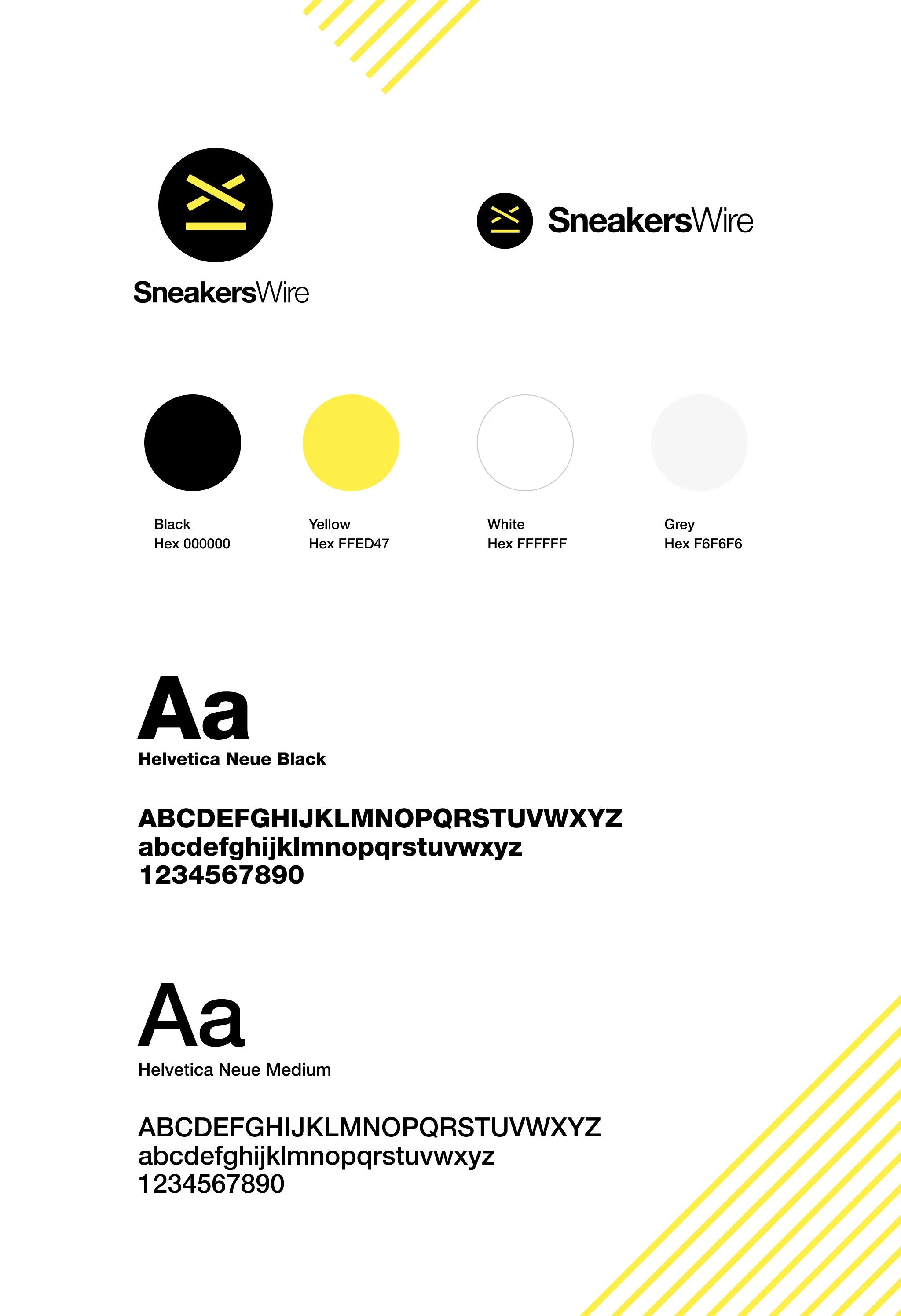 SneakersWire

SneakersWire

Black
Hex 000000

Yellow
Hex FFED47

White
Hex FFFFFF

Grey
Hex F6F6F6

Aa
Helvetica Neue Black

ABCDEFGHIJKLMNOPQRSTUVWXYZ
abcdefghijklmnopqrstuvwxyz
1234567890

Aa
Helvetica Neue Medium

ABCDEFGHIJKLMNOPQRSTUVWXYZ
abcdefghijklmnopqrstuvwxyz
1234567890